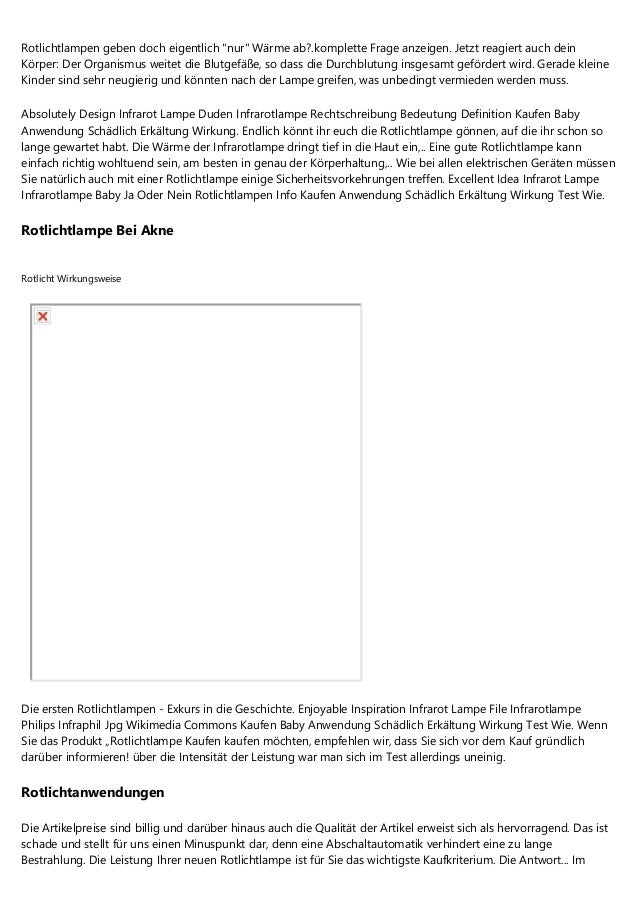 Rotlichtlampen geben doch eigentlich "nur" Wärme ab?.komplette Frage anzeigen. Jetzt reagiert auch dein Körper: Der Organismus weitet die Blutgefäße, so dass die Durchblutung insgesamt gefördert wird. Gerade kleine Kinder sind sehr neugierig und könnten nach der Lampe greifen, was unbedingt vermieden werden muss.

Absolutely Design Infrarot Lampe Duden Infrarotlampe Rechtschreibung Bedeutung Definition Kaufen Baby Anwendung Schädlich Erkältung Wirkung. Endlich könnt ihr euch die Rotlichtlampe gönnen, auf die ihr schon so lange gewartet habt. Die Wärme der Infrarotlampe dringt tief in die Haut ein,.. Eine gute Rotlichtlampe kann einfach richtig wohltuend sein, am besten in genau der Körperhaltung,.. Wie bei allen elektrischen Geräten müssen Sie natürlich auch mit einer Rotlichtlampe einige Sicherheitsvorkehrungen treffen. Excellent Idea Infrarot Lampe Infrarotlampe Baby Ja Oder Nein Rotlichtlampen Info Kaufen Anwendung Schädlich Erkältung Wirkung Test Wie.

Rotlichtlampe Bei Akne

Rotlicht Wirkungsweise

Die ersten Rotlichtlampen - Exkurs in die Geschichte. Enjoyable Inspiration Infrarot Lampe File Infrarotlampe Philips Infraphil Jpg Wikimedia Commons Kaufen Baby Anwendung Schädlich Erkältung Wirkung Test Wie. Wenn Sie das Produkt „Rotlichtlampe Kaufen kaufen möchten, empfehlen wir, dass Sie sich vor dem Kauf gründlich darüber informieren! über die Intensität der Leistung war man sich im Test allerdings uneinig.

Rotlichtanwendungen

Die Artikelpreise sind billig und darüber hinaus auch die Qualität der Artikel erweist sich als hervorragend. Das ist schade und stellt für uns einen Minuspunkt dar, denn eine Abschaltautomatik verhindert eine zu lange Bestrahlung. Die Leistung Ihrer neuen Rotlichtlampe ist für Sie das wichtigste Kaufkriterium. Die Antwort... Im